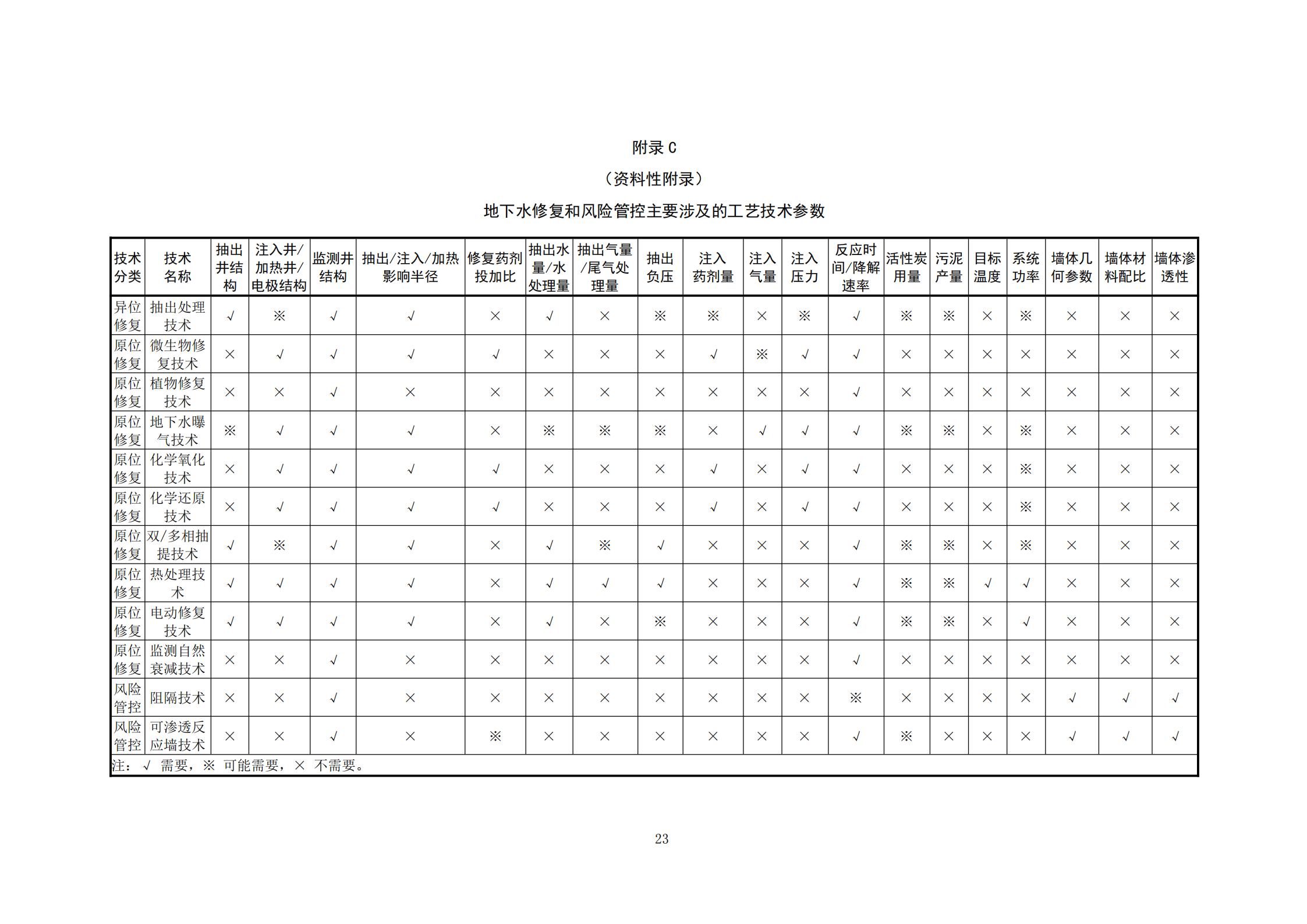 附录 C

（资料性附录）

地下水修复和风险管控主要涉及的工艺技术参数

| 技术分类 | 技术名称 | 抽出井结构 | 注入井/加热井/电极结构 | 监测井结构 | 抽出/注入/加热影响半径 | 修复药剂投加比 | 抽出水量/水处理量 | 抽出气量/尾气处理量 | 抽出负压 | 注入药剂量 | 注入气量 | 注入压力 | 反应时间/降解速率 | 活性炭用量 | 污泥产量 | 目标温度 | 系统功率 | 墙体几何参数 | 墙体材料配比 | 墙体渗透性 |
|---|---|---|---|---|---|---|---|---|---|---|---|---|---|---|---|---|---|---|---|---|
| 异位修复 | 抽出处理技术 | √ | ※ | √ | √ | × | √ | × | ※ | ※ | × | ※ | √ | ※ | ※ | × | ※ | × | × | × |
| 原位修复 | 微生物修复技术 | × | √ | √ | √ | √ | × | × | × | √ | ※ | √ | √ | × | × | × | × | × | × | × |
| 原位修复 | 植物修复技术 | × | × | √ | × | × | × | × | × | × | × | × | √ | × | × | × | × | × | × | × |
| 原位修复 | 地下水曝气技术 | ※ | √ | √ | √ | × | ※ | ※ | ※ | × | √ | √ | √ | ※ | ※ | × | ※ | × | × | × |
| 原位修复 | 化学氧化技术 | × | √ | √ | √ | √ | × | × | × | √ | × | √ | √ | × | × | × | ※ | × | × | × |
| 原位修复 | 化学还原技术 | × | √ | √ | √ | √ | × | × | × | √ | × | √ | √ | × | × | × | ※ | × | × | × |
| 原位修复 | 双/多相抽提技术 | √ | ※ | √ | √ | × | √ | ※ | √ | × | × | × | √ | ※ | ※ | × | ※ | × | × | × |
| 原位修复 | 热处理技术 | √ | √ | √ | √ | × | √ | √ | √ | × | × | × | √ | ※ | ※ | √ | √ | × | × | × |
| 原位修复 | 电动修复技术 | √ | √ | √ | √ | × | √ | × | ※ | × | × | × | √ | ※ | ※ | × | √ | × | × | × |
| 原位修复 | 监测自然衰减技术 | × | × | √ | × | × | × | × | × | × | × | × | √ | × | × | × | × | × | × | × |
| 风险管控 | 阻隔技术 | × | × | √ | × | × | × | × | × | × | × | × | ※ | × | × | × | × | √ | √ | √ |
| 风险管控 | 可渗透反应墙技术 | × | × | √ | × | ※ | × | × | × | × | × | × | √ | ※ | × | × | × | √ | √ | √ |

注：√ 需要，※ 可能需要，× 不需要。

23